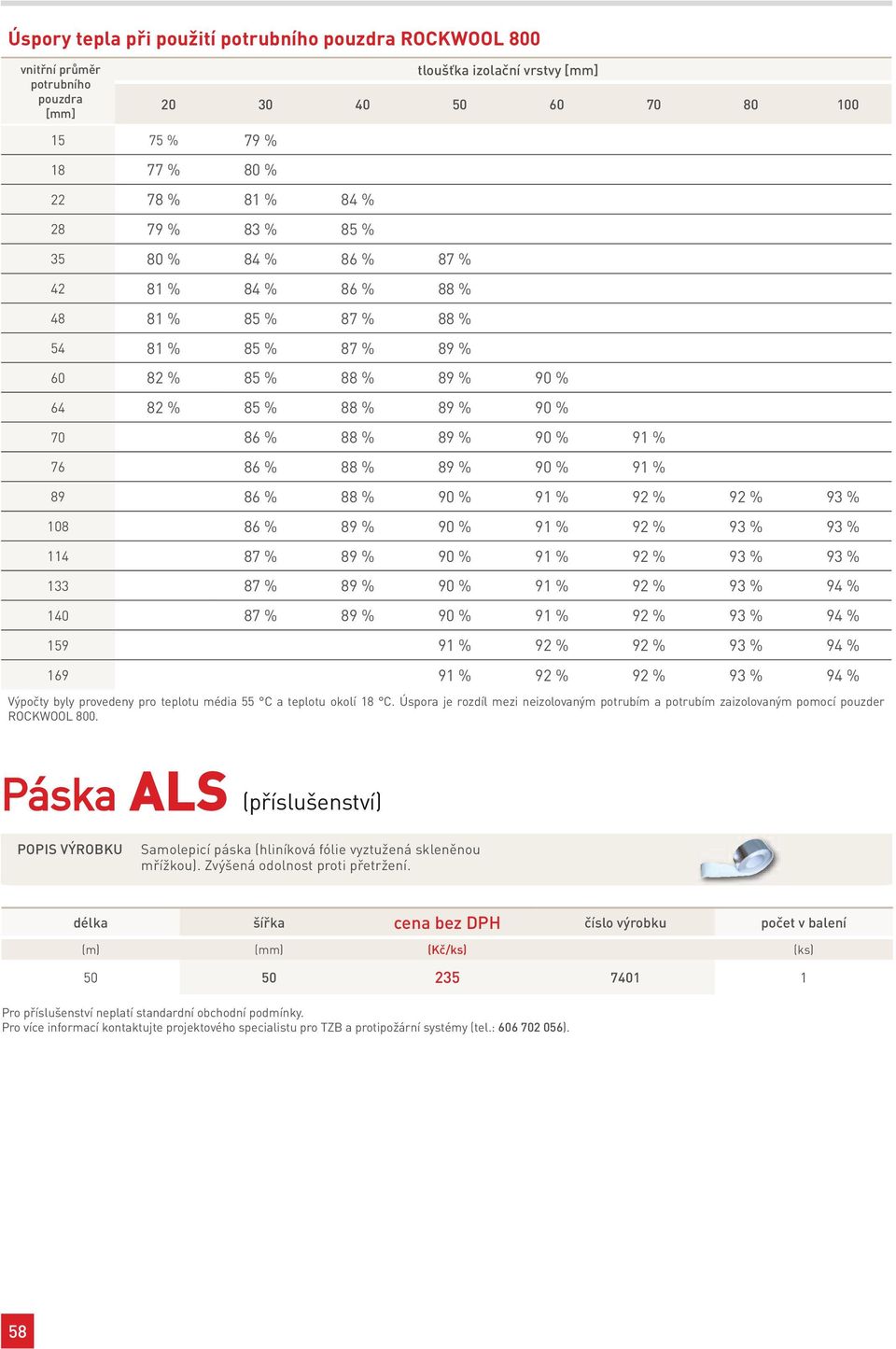 Úspory tepla při použití potrubního pouzdra ROCKWOOL 800

| vnitřní průměr potrubního pouzdra [mm] | tloušťka izolační vrstvy [mm] | | | | | | | |
|---|---|---|---|---|---|---|---|---|
| | 20 | 30 | 40 | 50 | 60 | 70 | 80 | 100 |
| 15 | 75 % | 79 % | | | | | | |
| 18 | 77 % | 80 % | | | | | | |
| 22 | 78 % | 81 % | 84 % | | | | | |
| 28 | 79 % | 83 % | 85 % | | | | | |
| 35 | 80 % | 84 % | 86 % | 87 % | | | | |
| 42 | 81 % | 84 % | 86 % | 88 % | | | | |
| 48 | 81 % | 85 % | 87 % | 88 % | | | | |
| 54 | 81 % | 85 % | 87 % | 89 % | | | | |
| 60 | 82 % | 85 % | 88 % | 89 % | 90 % | | | |
| 64 | 82 % | 85 % | 88 % | 89 % | 90 % | | | |
| 70 | | 86 % | 88 % | 89 % | 90 % | 91 % | | |
| 76 | | 86 % | 88 % | 89 % | 90 % | 91 % | | |
| 89 | | 86 % | 88 % | 90 % | 91 % | 92 % | 92 % | 93 % |
| 108 | | 86 % | 89 % | 90 % | 91 % | 92 % | 93 % | 93 % |
| 114 | | 87 % | 89 % | 90 % | 91 % | 92 % | 93 % | 93 % |
| 133 | | 87 % | 89 % | 90 % | 91 % | 92 % | 93 % | 94 % |
| 140 | | 87 % | 89 % | 90 % | 91 % | 92 % | 93 % | 94 % |
| 159 | | | | 91 % | 92 % | 92 % | 93 % | 94 % |
| 169 | | | | 91 % | 92 % | 92 % | 93 % | 94 % |

Výpočty byly provedeny pro teplotu média 55 °C a teplotu okolí 18 °C. Úspora je rozdíl mezi neizolovaným potrubím a potrubím zaizolovaným pomocí pouzder ROCKWOOL 800.

Páska ALS (příslušenství)

POPIS VÝROBKU Samolepicí páska (hliníková fólie vyztužená skleněnou mřížkou). Zvýšená odolnost proti přetržení.

| délka | šířka | cena bez DPH | číslo výrobku | počet v balení |
|---|---|---|---|---|
| (m) | (mm) | (Kč/ks) | | (ks) |
| 50 | 50 | 235 | 7401 | 1 |

Pro příslušenství neplatí standardní obchodní podmínky.
Pro více informací kontaktujte projektového specialistu pro TZB a protipožární systémy (tel.: 606 702 056).

58